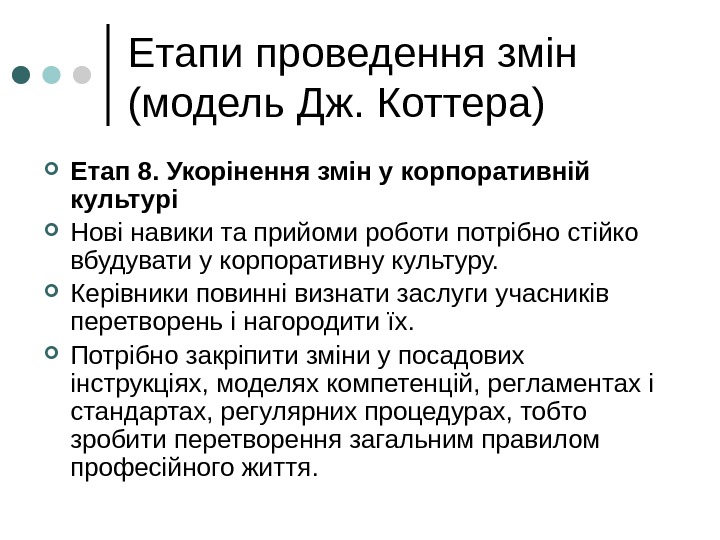 Етапи проведення змін (модель Дж. Коттера)

Етап 8. Укорінення змін у корпоративній культурі

Нові навики та прийоми роботи потрібно стійко вбудувати у корпоративну культуру.

Керівники повинні визнати заслуги учасників перетворень і нагородити їх.

Потрібно закріпити зміни у посадових інструкціях, моделях компетенцій, регламентах і стандартах, регулярних процедурах, тобто зробити перетворення загальним правилом професійного життя.